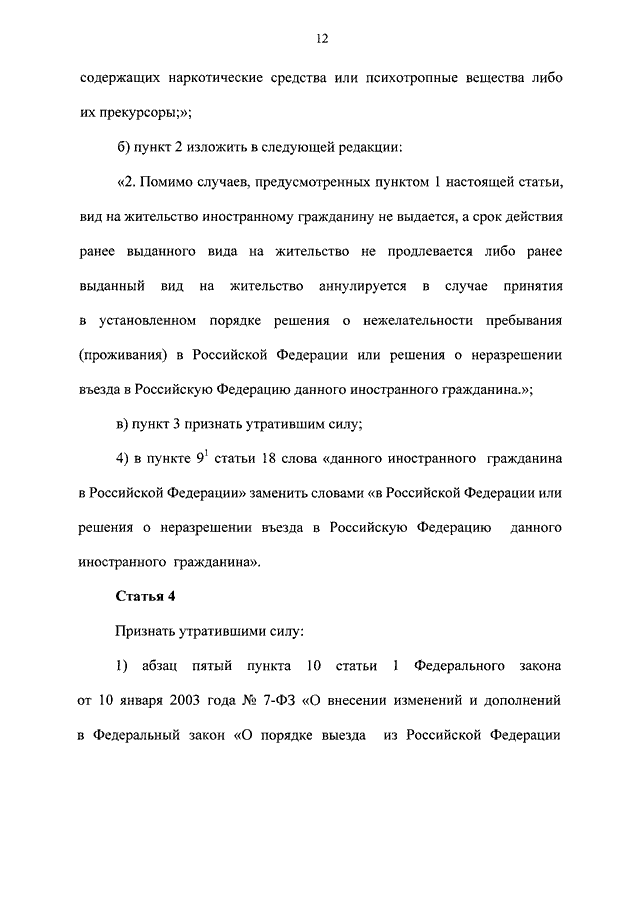 12

содержащих наркотические средства или психотропные вещества либо их прекурсоры;»;

б) пункт 2 изложить в следующей редакции:

«2. Помимо случаев, предусмотренных пунктом 1 настоящей статьи, вид на жительство иностранному гражданину не выдается, а срок действия ранее выданного вида на жительство не продлевается либо ранее выданный вид на жительство аннулируется в случае принятия в установленном порядке решения о нежелательности пребывания (проживания) в Российской Федерации или решения о неразрешении въезда в Российскую Федерацию данного иностранного гражданина.»;

в) пункт 3 признать утратившим силу;

4) в пункте $9^1$ статьи 18 слова «данного иностранного гражданина в Российской Федерации» заменить словами «в Российской Федерации или решения о неразрешении въезда в Российскую Федерацию данного иностранного гражданина».

Статья 4

Признать утратившими силу:

1) абзац пятый пункта 10 статьи 1 Федерального закона от 10 января 2003 года № 7-ФЗ «О внесении изменений и дополнений в Федеральный закон «О порядке выезда из Российской Федерации